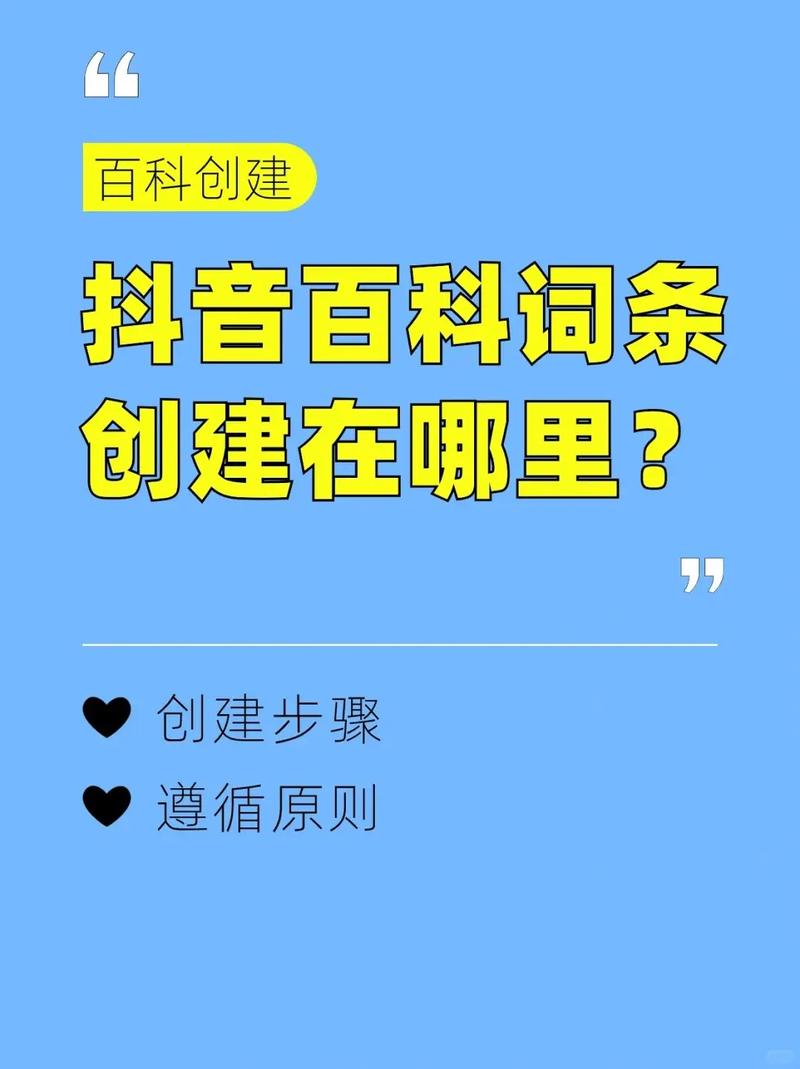 “

百科创建

抖音百科词条创建在哪里？

”

创建步骤

遵循原则